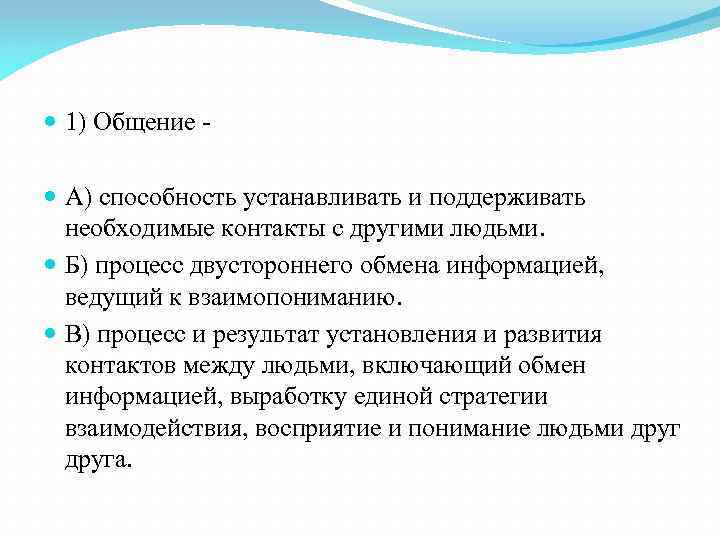 1) Общение -

А) способность устанавливать и поддерживать необходимые контакты с другими людьми.

Б) процесс двустороннего обмена информацией, ведущий к взаимопониманию.

В) процесс и результат установления и развития контактов между людьми, включающий обмен информацией, выработку единой стратегии взаимодействия, восприятие и понимание людьми друг друга.